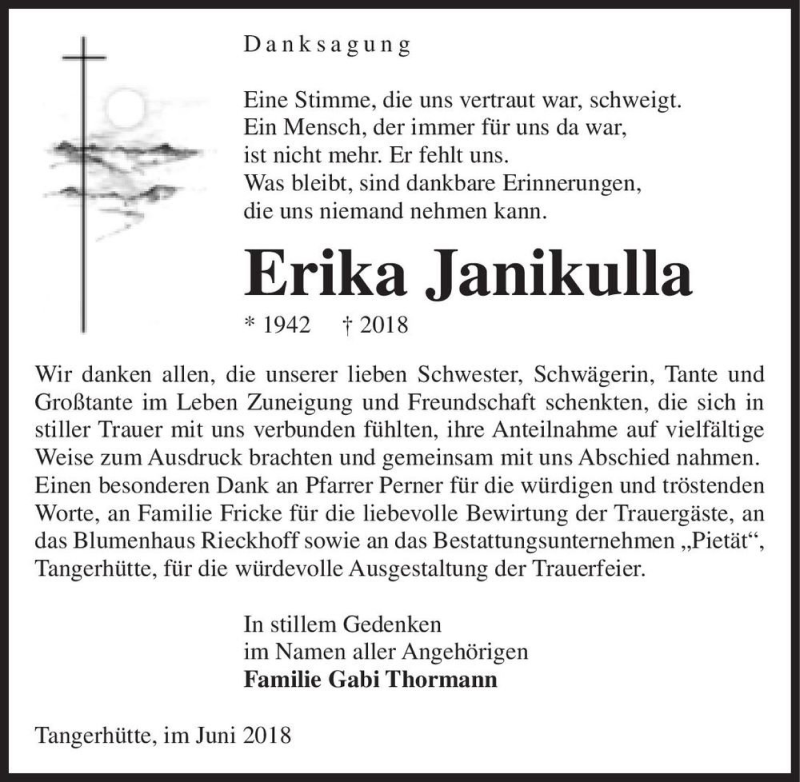 Danksagung

Eine Stimme, die uns vertraut war, schweigt.
Ein Mensch, der immer für uns da war,
ist nicht mehr. Er fehlt uns.
Was bleibt, sind dankbare Erinnerungen,
die uns niemand nehmen kann.

Erika Janikulla

* 1942 † 2018

Wir danken allen, die unserer lieben Schwester, Schwägerin, Tante und Großtante im Leben Zuneigung und Freundschaft schenkten, die sich in stiller Trauer mit uns verbunden fühlten, ihre Anteilnahme auf vielfältige Weise zum Ausdruck brachten und gemeinsam mit uns Abschied nahmen. Einen besonderen Dank an Pfarrer Perner für die würdigen und tröstenden Worte, an Familie Fricke für die liebevolle Bewirtung der Trauergäste, an das Blumenhaus Rieckhoff sowie an das Bestattungsunternehmen „Pietät“, Tangerhütte, für die würdevolle Ausgestaltung der Trauerfeier.

In stillem Gedenken
im Namen aller Angehörigen
Familie Gabi Thormann

Tangerhütte, im Juni 2018